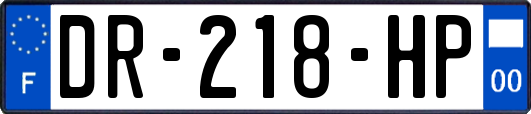 F
DR-218-HP
00